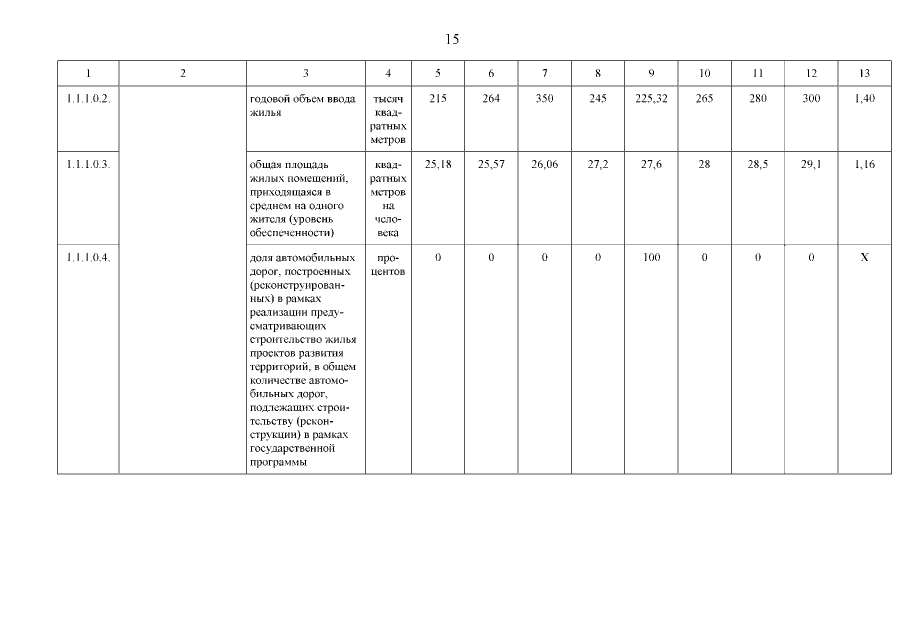 15

| 1 | 2 | 3 | 4 | 5 | 6 | 7 | 8 | 9 | 10 | 11 | 12 | 13 |
|---|---|---|---|---|---|---|---|---|---|---|---|---|
| 1.1.1.0.2. | | годовой объем ввода жилья | тысяч квадратных метров | 215 | 264 | 350 | 245 | 225,32 | 265 | 280 | 300 | 1,40 |
| 1.1.1.0.3. | | общая площадь жилых помещений, приходящаяся в среднем на одного жителя (уровень обеспеченности) | квадратных метров на человека | 25,18 | 25,57 | 26,06 | 27,2 | 27,6 | 28 | 28,5 | 29,1 | 1,16 |
| 1.1.1.0.4. | | доля автомобильных дорог, построенных (реконструированных) в рамках реализации предусматривающих строительство жилья проектов развития территорий, в общем количестве автомобильных дорог, подлежащих строительству (реконструкции) в рамках государственной программы | процентов | 0 | 0 | 0 | 0 | 100 | 0 | 0 | 0 | X |